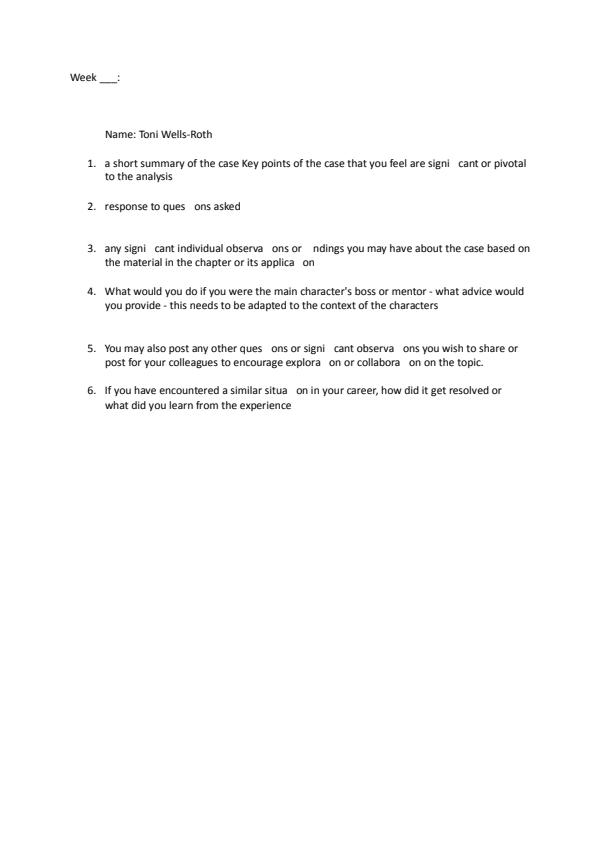 Week ___:

Name: Toni Wells-Roth

1. a short summary of the case Key points of the case that you feel are signi cant or pivotal to the analysis

2. response to ques ons asked

3. any signi cant individual observa ons or ndings you may have about the case based on the material in the chapter or its applica on

4. What would you do if you were the main character's boss or mentor - what advice would you provide - this needs to be adapted to the context of the characters

5. You may also post any other ques ons or signi cant observa ons you wish to share or post for your colleagues to encourage explora on or collabora on on the topic.

6. If you have encountered a similar situa on in your career, how did it get resolved or what did you learn from the experience